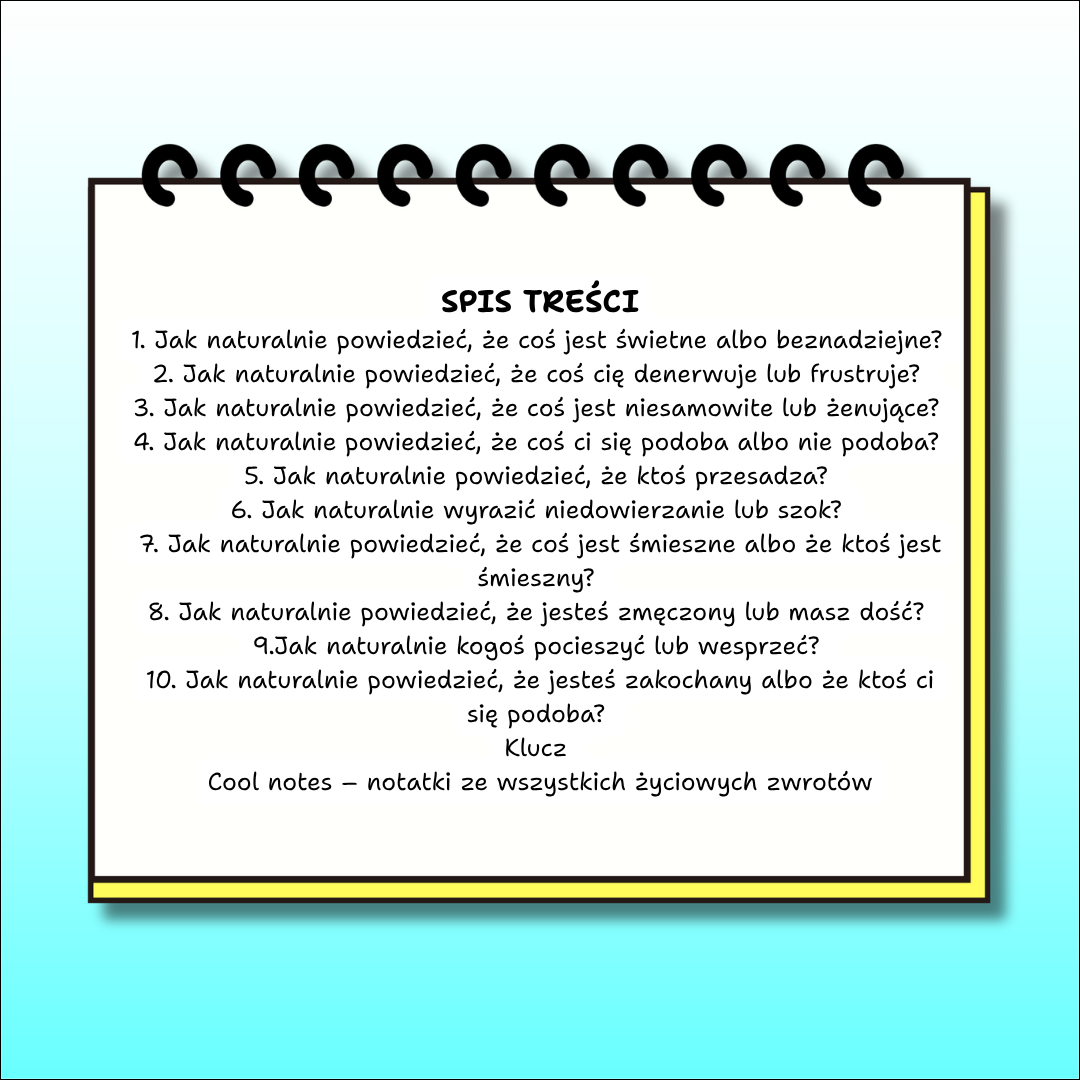 SPIS TREŚCI
1. Jak naturalnie powiedzieć, że coś jest świetne albo beznadziejne?
2. Jak naturalnie powiedzieć, że coś cię denerwuje lub frustruje?
3. Jak naturalnie powiedzieć, że coś jest niesamowite lub żenujące?
4. Jak naturalnie powiedzieć, że coś ci się podoba albo nie podoba?
5. Jak naturalnie powiedzieć, że ktoś przesadza?
6. Jak naturalnie wyrazić niedowierzanie lub szok?
7. Jak naturalnie powiedzieć, że coś jest śmieszne albo że ktoś jest śmieszny?
8. Jak naturalnie powiedzieć, że jesteś zmęczony lub masz dość?
9.Jak naturalnie kogoś pocieszyć lub wesprzeć?
10. Jak naturalnie powiedzieć, że jesteś zakochany albo że ktoś ci się podoba?
Klucz
Cool notes – notatki ze wszystkich życiowych zwrotów